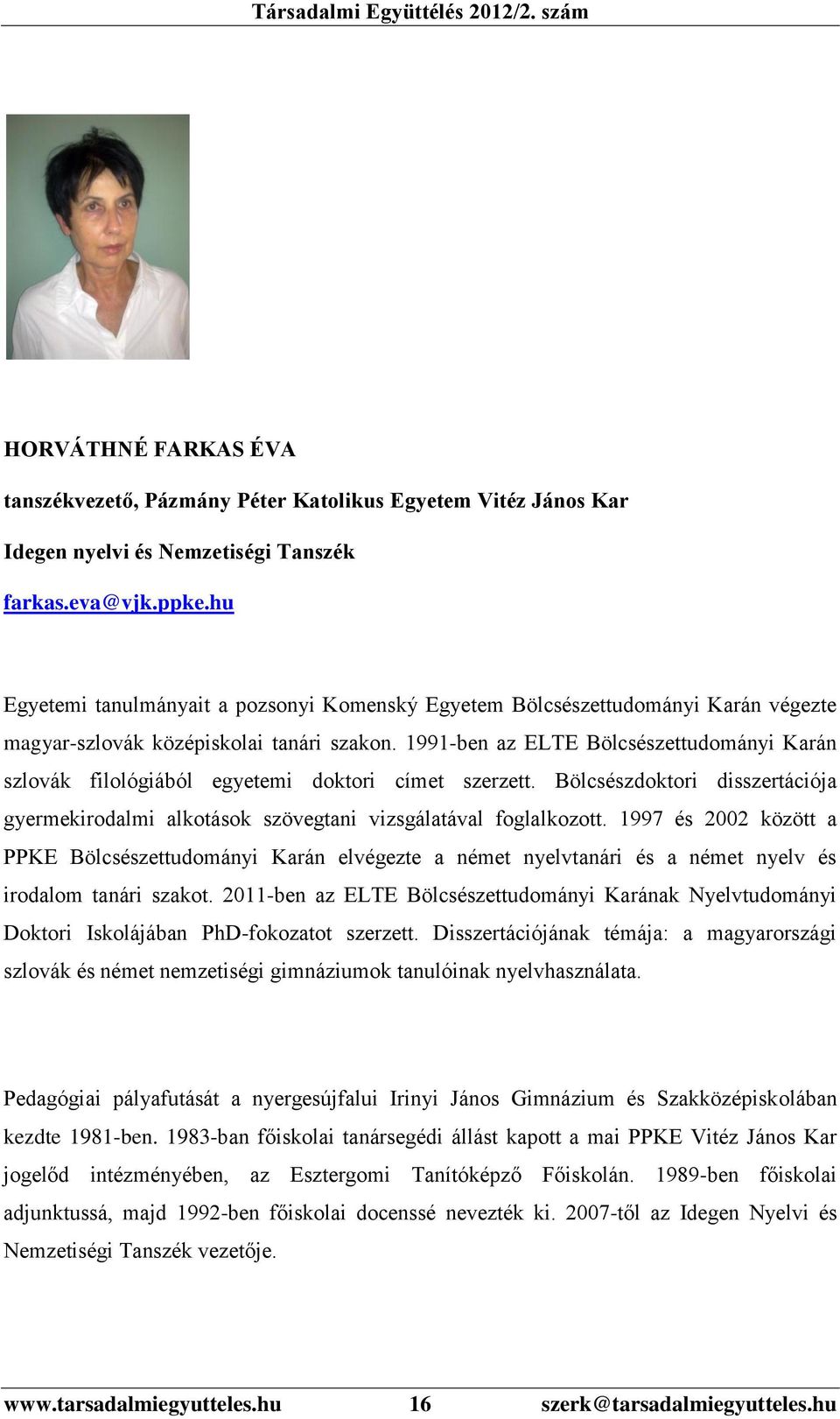 Társadalmi Együttélés 2012/2. szám

HORVÁTHNÉ FARKAS ÉVA

tanszékvezető, Pázmány Péter Katolikus Egyetem Vitéz János Kar

Idegen nyelvi és Nemzetiségi Tanszék

farkas.eva@vjk.ppke.hu

Egyetemi tanulmányait a pozsonyi Komenský Egyetem Bölcsészettudományi Karán végezte magyar-szlovák középiskolai tanári szakon. 1991-ben az ELTE Bölcsészettudományi Karán szlovák filológiából egyetemi doktori címet szerzett. Bölcsészdoktori disszertációja gyermekirodalmi alkotások szövegtani vizsgálatával foglalkozott. 1997 és 2002 között a PPKE Bölcsészettudományi Karán elvégezte a német nyelvtanári és a német nyelv és irodalom tanári szakot. 2011-ben az ELTE Bölcsészettudományi Karának Nyelvtudományi Doktori Iskolájában PhD-fokozatot szerzett. Disszertációjának témája: a magyarországi szlovák és német nemzetiségi gimnáziumok tanulóinak nyelvhasználata.

Pedagógiai pályafutását a nyergesújfalui Irinyi János Gimnázium és Szakközépiskolában kezdte 1981-ben. 1983-ban főiskolai tanársegédi állást kapott a mai PPKE Vitéz János Kar jogelőd intézményében, az Esztergomi Tanítóképző Főiskolán. 1989-ben főiskolai adjunktussá, majd 1992-ben főiskolai docenssé nevezték ki. 2007-től az Idegen Nyelvi és Nemzetiségi Tanszék vezetője.

www.tarsadalmiegyutteles.hu 16 szerk@tarsadalmiegyutteles.hu